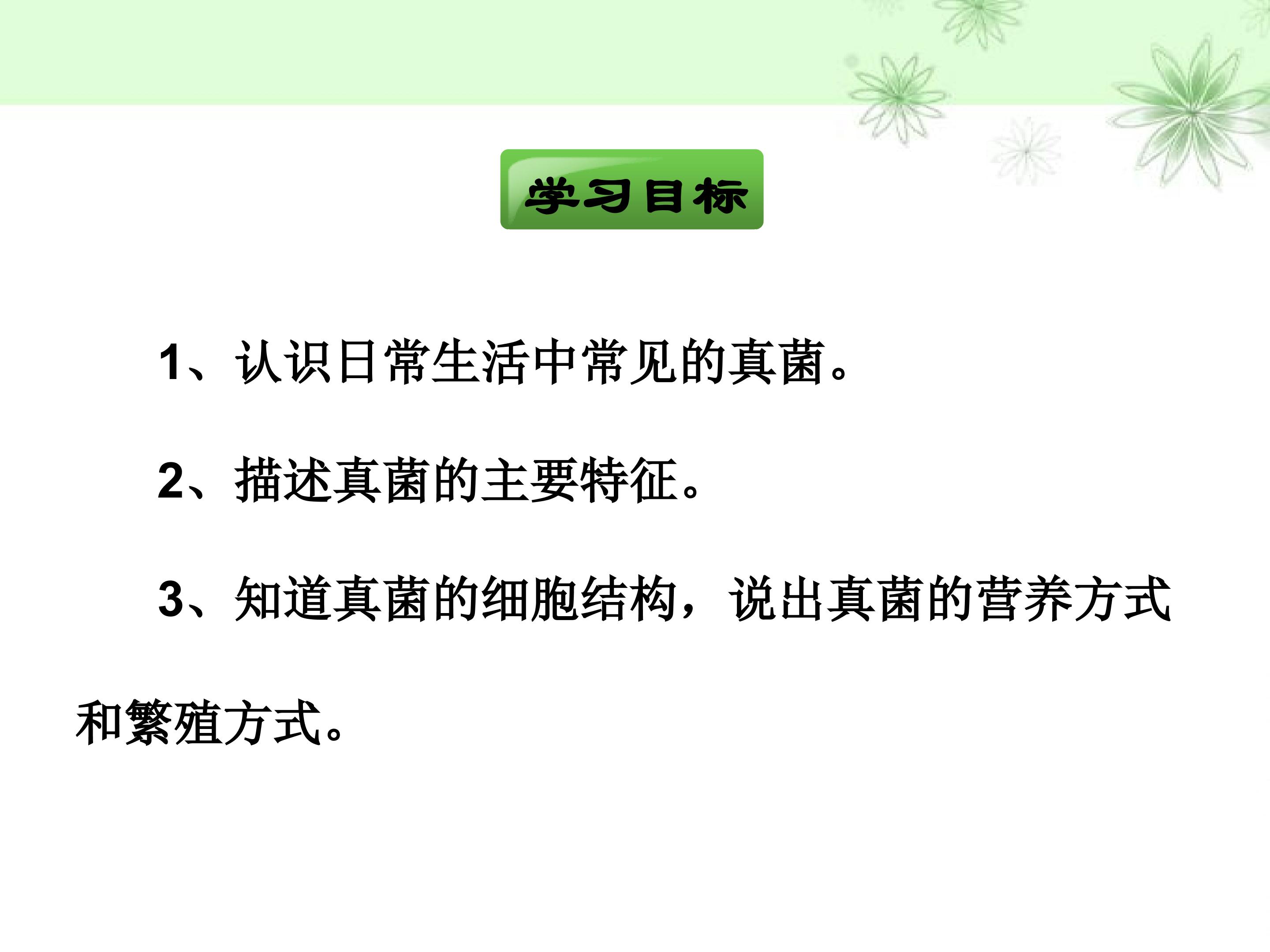 学习目标

1、认识日常生活中常见的真菌。

2、描述真菌的主要特征。

3、知道真菌的细胞结构，说出真菌的营养方式和繁殖方式。